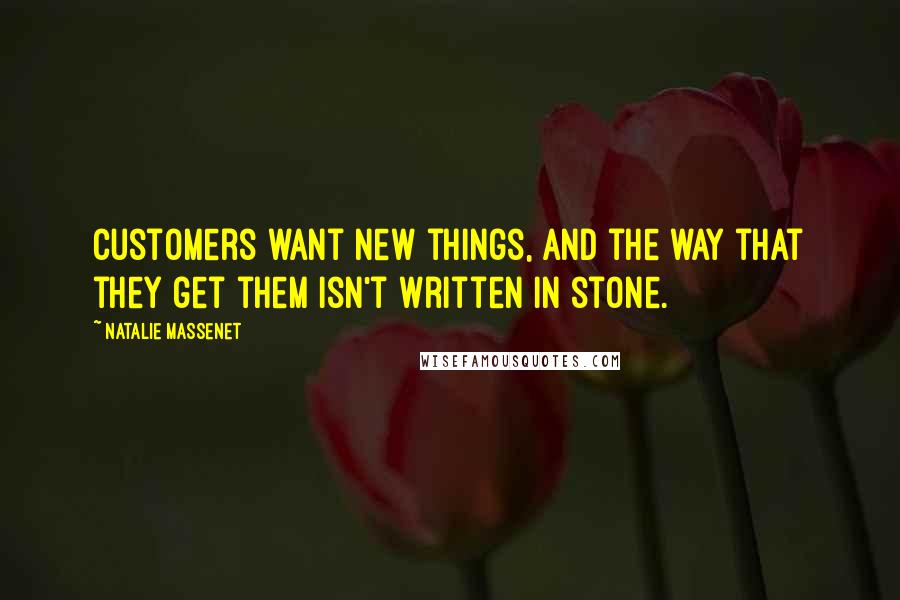 CUSTOMERS WANT NEW THINGS, AND THE WAY THAT THEY GET THEM ISN'T WRITTEN IN STONE.

~ NATALIE MASSENET

WISEFAMOUSQUOTES.COM